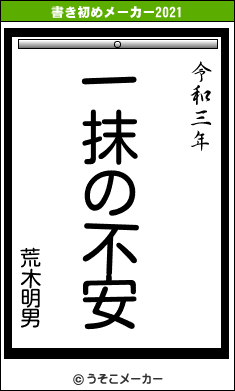 書き初めメーカー2021

令和三年

一抹の不安

荒木明男

© うそこメーカー